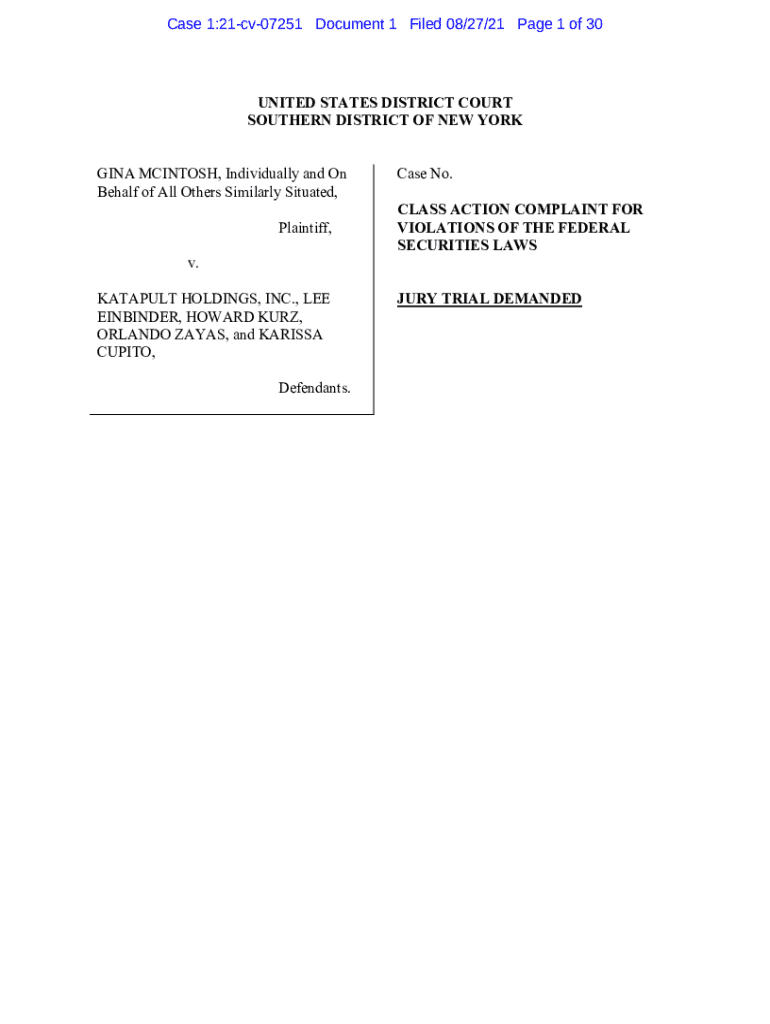 Case 1:21-cv-07251 Document 1 Filed 08/27/21 Page 1 of 30

UNITED STATES DISTRICT COURT
SOUTHERN DISTRICT OF NEW YORK

GINA MCINTOSH, Individually and On Behalf of All Others Similarly Situated,

Plaintiff,

v.

KATAPULT HOLDINGS, INC., LEE EINBINDER, HOWARD KURZ, ORLANDO ZAYAS, and KARISSA CUPITO,

Defendants.

Case No.

CLASS ACTION COMPLAINT FOR VIOLATIONS OF THE FEDERAL SECURITIES LAWS

JURY TRIAL DEMANDED